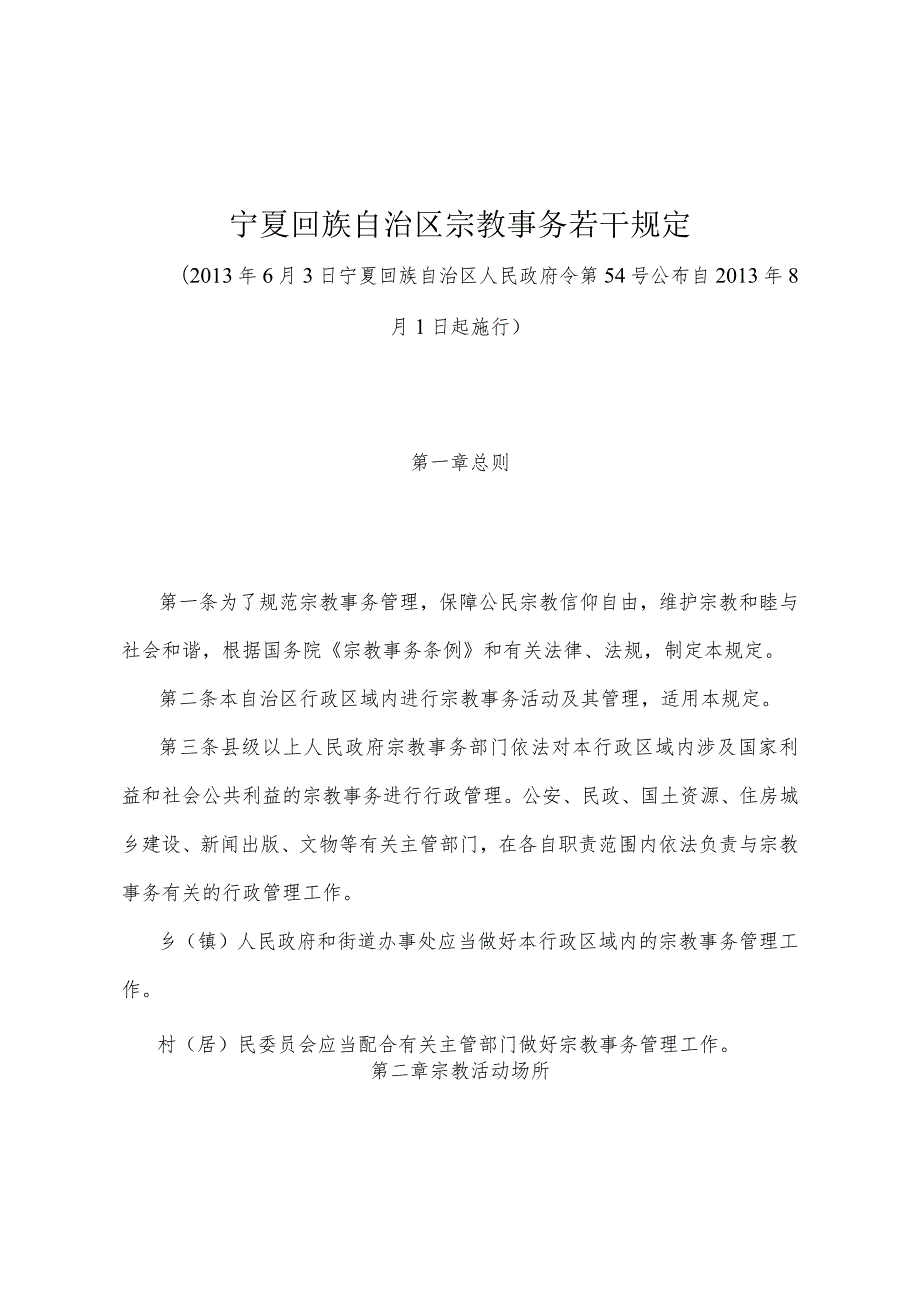 宁夏回族自治区宗教事务若干规定

（2013年6月3日宁夏回族自治区人民政府令第54号公布自2013年8月1日起施行）

第一章总则

第一条为了规范宗教事务管理，保障公民宗教信仰自由，维护宗教和睦与社会和谐，根据国务院《宗教事务条例》和有关法律、法规，制定本规定。

第二条本自治区行政区域内进行宗教事务活动及其管理，适用本规定。

第三条县级以上人民政府宗教事务部门依法对本行政区域内涉及国家利益和社会公共利益的宗教事务进行行政管理。公安、民政、国土资源、住房城乡建设、新闻出版、文物等有关主管部门，在各自职责范围内依法负责与宗教事务有关的行政管理工作。

乡（镇）人民政府和街道办事处应当做好本行政区域内的宗教事务管理工作。

村（居）民委员会应当配合有关主管部门做好宗教事务管理工作。

第二章宗教活动场所